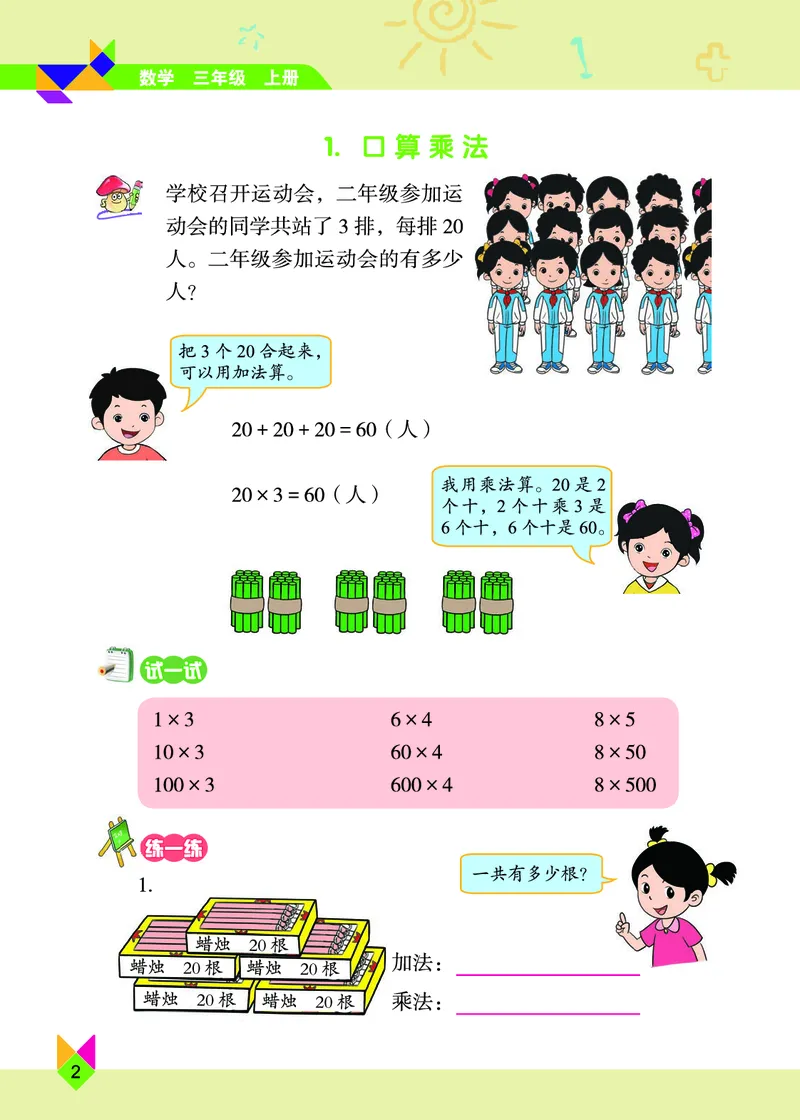 数学　三年级　上册

1. 口算乘法

学校召开运动会，二年级参加运动会的同学共站了 3 排，每排 20 人。二年级参加运动会的有多少人？

把 3 个 20 合起来，可以用加法算。

$20 + 20 + 20 = 60$（人）

$20 \times 3 = 60$（人）

我用乘法算。20 是 2 个十，2 个十乘 3 是 6 个十，6 个十是 60。

试一试

| $1 \times 3$ | $6 \times 4$ | $8 \times 5$ |
|---|---|---|
| $10 \times 3$ | $60 \times 4$ | $8 \times 50$ |
| $100 \times 3$ | $600 \times 4$ | $8 \times 500$ |

练一练

1.

一共有多少根？

蜡烛　20 根

蜡烛　20 根

蜡烛　20 根

蜡烛　20 根

蜡烛　20 根

加法：

乘法：

2